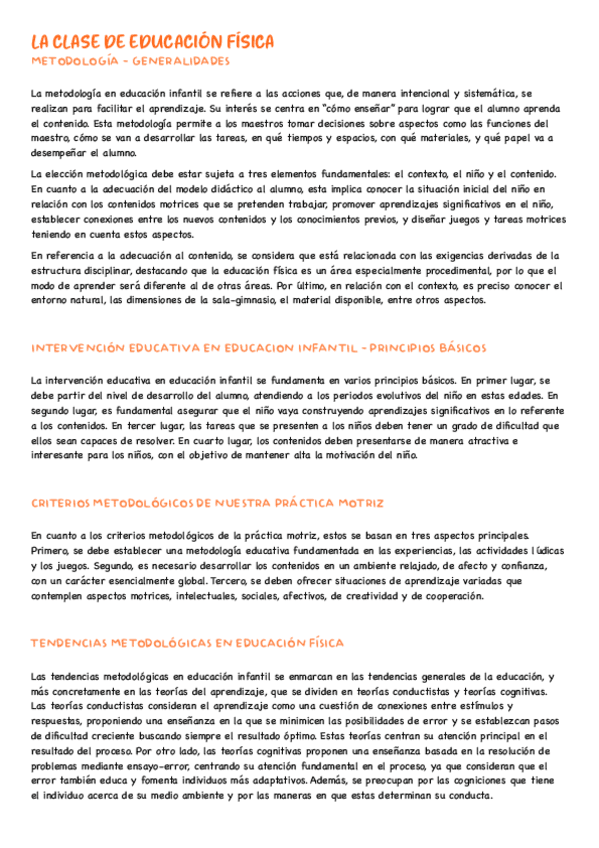 LA CLASE DE EDUCACIÓN FÍSICA
METODOLOGÍA - GENERALIDADES

La metodología en educación infantil se refiere a las acciones que, de manera intencional y sistemática, se realizan para facilitar el aprendizaje. Su interés se centra en "cómo enseñar" para lograr que el alumno aprenda el contenido. Esta metodología permite a los maestros tomar decisiones sobre aspectos como las funciones del maestro, cómo se van a desarrollar las tareas, en qué tiempos y espacios, con qué materiales, y qué papel va a desempeñar el alumno.

La elección metodológica debe estar sujeta a tres elementos fundamentales: el contexto, el niño y el contenido. En cuanto a la adecuación del modelo didáctico al alumno, esta implica conocer la situación inicial del niño en relación con los contenidos motrices que se pretenden trabajar, promover aprendizajes significativos en el niño, establecer conexiones entre los nuevos contenidos y los conocimientos previos, y diseñar juegos y tareas motrices teniendo en cuenta estos aspectos.

En referencia a la adecuación al contenido, se considera que está relacionada con las exigencias derivadas de la estructura disciplinar, destacando que la educación física es un área especialmente procedimental, por lo que el modo de aprender será diferente al de otras áreas. Por último, en relación con el contexto, es preciso conocer el entorno natural, las dimensiones de la sala-gimnasio, el material disponible, entre otros aspectos.

INTERVENCIÓN EDUCATIVA EN EDUCACION INFANTIL - PRINCIPIOS BÁSICOS

La intervención educativa en educación infantil se fundamenta en varios principios básicos. En primer lugar, se debe partir del nivel de desarrollo del alumno, atendiendo a los periodos evolutivos del niño en estas edades. En segundo lugar, es fundamental asegurar que el niño vaya construyendo aprendizajes significativos en lo referente a los contenidos. En tercer lugar, las tareas que se presenten a los niños deben tener un grado de dificultad que ellos sean capaces de resolver. En cuarto lugar, los contenidos deben presentarse de manera atractiva e interesante para los niños, con el objetivo de mantener alta la motivación del niño.

CRITERIOS METODOLÓGICOS DE NUESTRA PRÁCTICA MOTRIZ

En cuanto a los criterios metodológicos de la práctica motriz, estos se basan en tres aspectos principales. Primero, se debe establecer una metodología educativa fundamentada en las experiencias, las actividades lúdicas y los juegos. Segundo, es necesario desarrollar los contenidos en un ambiente relajado, de afecto y confianza, con un carácter esencialmente global. Tercero, se deben ofrecer situaciones de aprendizaje variadas que contemplen aspectos motrices, intelectuales, sociales, afectivos, de creatividad y de cooperación.

TENDENCIAS METODOLÓGICAS EN EDUCACIÓN FÍSICA

Las tendencias metodológicas en educación infantil se enmarcan en las tendencias generales de la educación, y más concretamente en las teorías del aprendizaje, que se dividen en teorías conductistas y teorías cognitivas. Las teorías conductistas consideran el aprendizaje como una cuestión de conexiones entre estímulos y respuestas, proponiendo una enseñanza en la que se minimicen las posibilidades de error y se establezcan pasos de dificultad creciente buscando siempre el resultado óptimo. Estas teorías centran su atención principal en el resultado del proceso. Por otro lado, las teorías cognitivas proponen una enseñanza basada en la resolución de problemas mediante ensayo-error, centrando su atención fundamental en el proceso, ya que consideran que el error también educa y fomenta individuos más adaptativos. Además, se preocupan por las cogniciones que tiene el individuo acerca de su medio ambiente y por las maneras en que estas determinan su conducta.